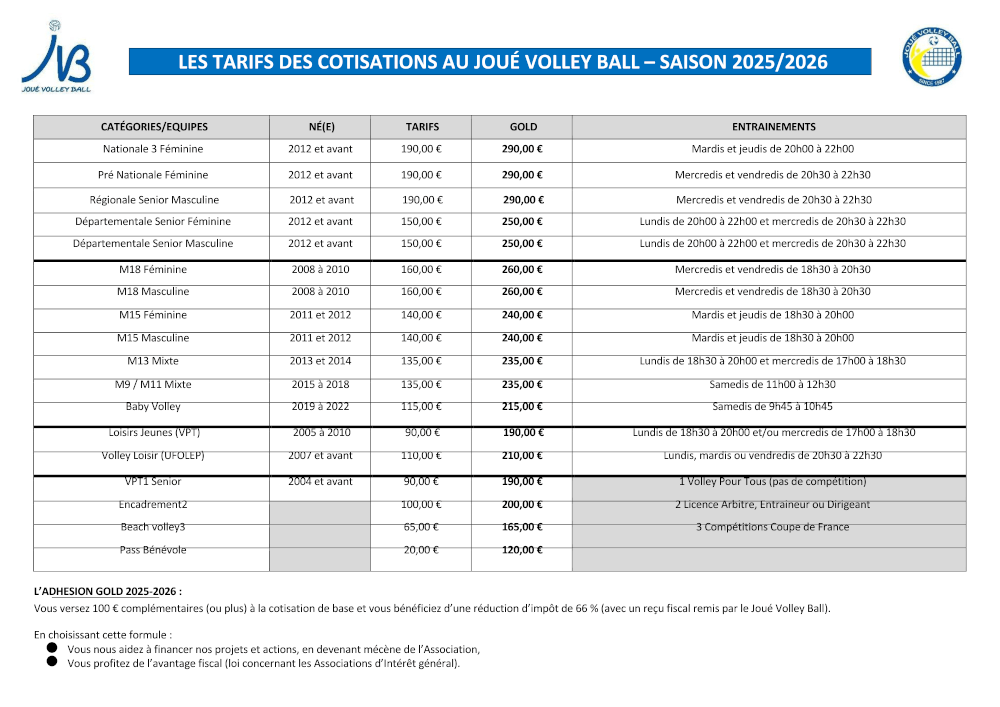 JVB
JOUÉ VOLLEY BALL

LES TARIFS DES COTISATIONS AU JOUÉ VOLLEY BALL – SAISON 2025/2026

JOUÉ VOLLEY BALL
SINCE 1967

| CATÉGORIES/EQUIPES | NÉ(E) | TARIFS | GOLD | ENTRAINEMENTS |
|---|---|---|---|---|
| Nationale 3 Féminine | 2012 et avant | 190,00 € | 290,00 € | Mardis et jeudis de 20h00 à 22h00 |
| Pré Nationale Féminine | 2012 et avant | 190,00 € | 290,00 € | Mercredis et vendredis de 20h30 à 22h30 |
| Régionale Senior Masculine | 2012 et avant | 190,00 € | 290,00 € | Mercredis et vendredis de 20h30 à 22h30 |
| Départementale Senior Féminine | 2012 et avant | 150,00 € | 250,00 € | Lundis de 20h00 à 22h00 et mercredis de 20h30 à 22h30 |
| Départementale Senior Masculine | 2012 et avant | 150,00 € | 250,00 € | Lundis de 20h00 à 22h00 et mercredis de 20h30 à 22h30 |
| M18 Féminine | 2008 à 2010 | 160,00 € | 260,00 € | Mercredis et vendredis de 18h30 à 20h30 |
| M18 Masculine | 2008 à 2010 | 160,00 € | 260,00 € | Mercredis et vendredis de 18h30 à 20h30 |
| M15 Féminine | 2011 et 2012 | 140,00 € | 240,00 € | Mardis et jeudis de 18h30 à 20h00 |
| M15 Masculine | 2011 et 2012 | 140,00 € | 240,00 € | Mardis et jeudis de 18h30 à 20h00 |
| M13 Mixte | 2013 et 2014 | 135,00 € | 235,00 € | Lundis de 18h30 à 20h00 et mercredis de 17h00 à 18h30 |
| M9 / M11 Mixte | 2015 à 2018 | 135,00 € | 235,00 € | Samedis de 11h00 à 12h30 |
| Baby Volley | 2019 à 2022 | 115,00 € | 215,00 € | Samedis de 9h45 à 10h45 |
| Loisirs Jeunes (VPT) | 2005 à 2010 | 90,00 € | 190,00 € | Lundis de 18h30 à 20h00 et/ou mercredis de 17h00 à 18h30 |
| Volley Loisir (UFOLEP) | 2007 et avant | 110,00 € | 210,00 € | Lundis, mardis ou vendredis de 20h30 à 22h30 |
| VPT1 Senior | 2004 et avant | 90,00 € | 190,00 € | 1 Volley Pour Tous (pas de compétition) |
| Encadrement2 | | 100,00 € | 200,00 € | 2 Licence Arbitre, Entraineur ou Dirigeant |
| Beach volley3 | | 65,00 € | 165,00 € | 3 Compétitions Coupe de France |
| Pass Bénévole | | 20,00 € | 120,00 € | |

L'ADHESION GOLD 2025-2026 :
Vous versez 100 € complémentaires (ou plus) à la cotisation de base et vous bénéficiez d'une réduction d'impôt de 66 % (avec un reçu fiscal remis par le Joué Volley Ball).

En choisissant cette formule :
● Vous nous aidez à financer nos projets et actions, en devenant mécène de l'Association,
● Vous profitez de l'avantage fiscal (loi concernant les Associations d'Intérêt général).